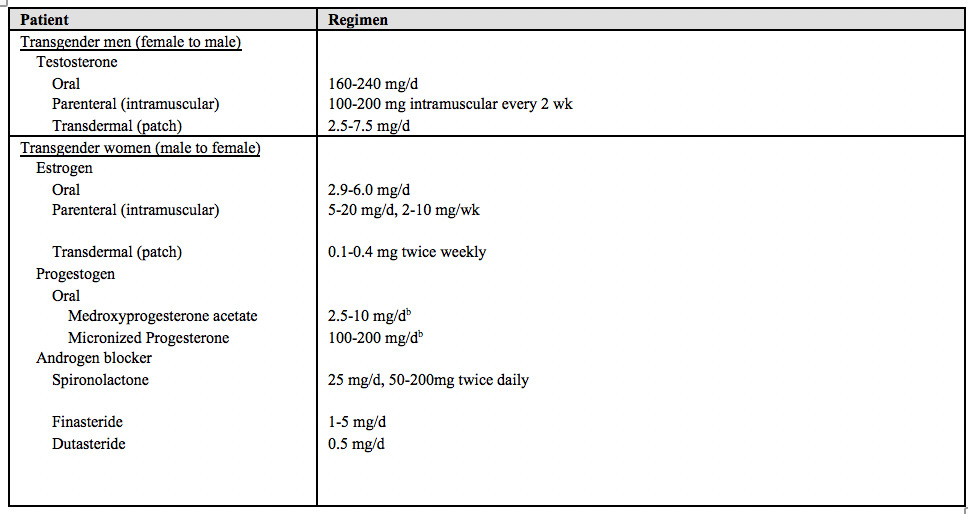 | Patient | Regimen |
|---|---|
| Transgender men (female to male) | |
| Testosterone | |
| Oral | 160-240 mg/d |
| Parenteral (intramuscular) | 100-200 mg intramuscular every 2 wk |
| Transdermal (patch) | 2.5-7.5 mg/d |
| Transgender women (male to female) | |
| Estrogen | |
| Oral | 2.9-6.0 mg/d |
| Parenteral (intramuscular) | 5-20 mg/d, 2-10 mg/wk |
| Transdermal (patch) | 0.1-0.4 mg twice weekly |
| Progestogen | |
| Oral | |
| Medroxyprogesterone acetate | 2.5-10 mg/d$^b$ |
| Micronized Progesterone | 100-200 mg/d$^b$ |
| Androgen blocker | |
| Spironolactone | 25 mg/d, 50-200mg twice daily |
| Finasteride | 1-5 mg/d |
| Dutasteride | 0.5 mg/d |